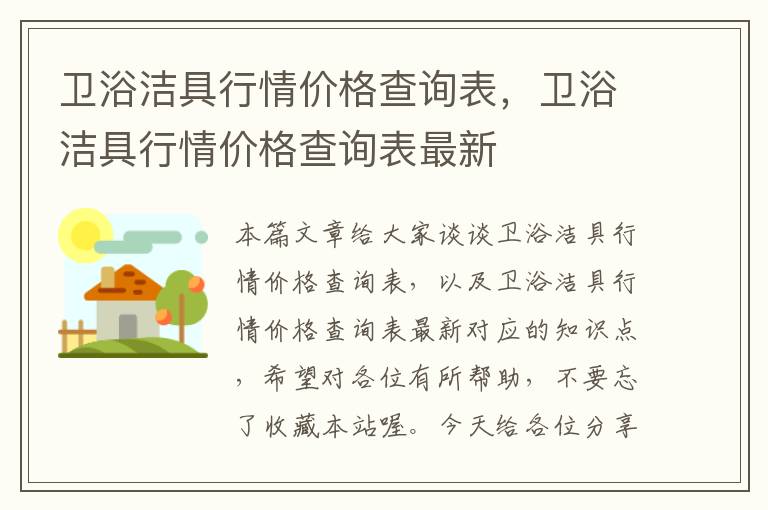 卫浴洁具行情价格查询表，卫浴洁具行情价格查询表最新

本篇文章给大家谈谈卫浴洁具行情价格查询表，以及卫浴洁具行情价格查询表最新对应的知识点，希望对各位有所帮助，不要忘了收藏本站喔。今天给各位分享